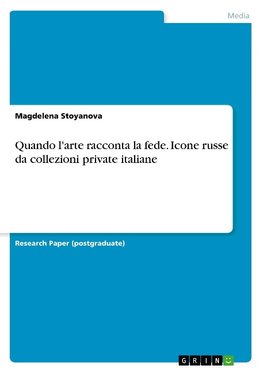 Media

Magdelena Stoyanova

Quando l'arte racconta la fede. Icone russe da collezioni private italiane

Research Paper (postgraduate)

GRIN